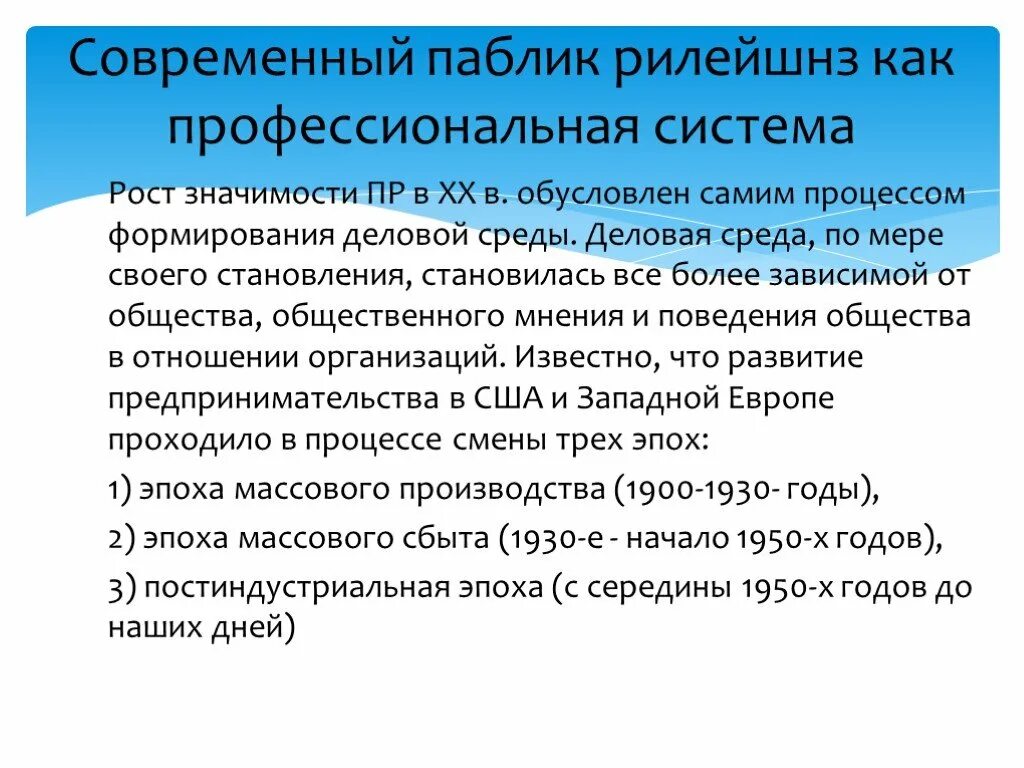 Современный паблик рилейшнз как профессиональная система

Рост значимости ПР в XX в. обусловлен самим процессом формирования деловой среды. Деловая среда, по мере своего становления, становилась все более зависимой от общества, общественного мнения и поведения общества в отношении организаций. Известно, что развитие предпринимательства в США и Западной Европе проходило в процессе смены трех эпох:

1) эпоха массового производства (1900-1930- годы),

2) эпоха массового сбыта (1930-е - начало 1950-х годов),

3) постиндустриальная эпоха (с середины 1950-х годов до наших дней)